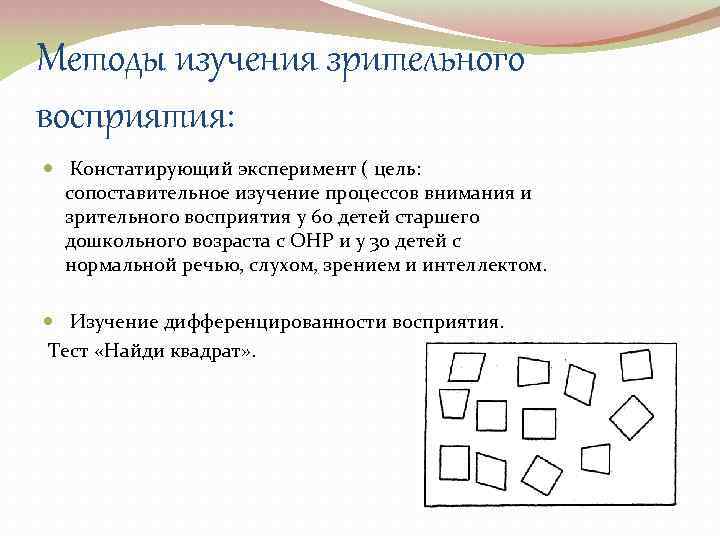 Методы изучения зрительного восприятия:

Констатирующий эксперимент ( цель: сопоставительное изучение процессов внимания и зрительного восприятия у 60 детей старшего дошкольного возраста с ОНР и у 30 детей с нормальной речью, слухом, зрением и интеллектом.

Изучение дифференцированности восприятия.
Тест «Найди квадрат».